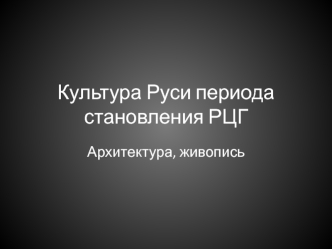 Культура Руси периода становления РЦГ

Архитектура, живопись